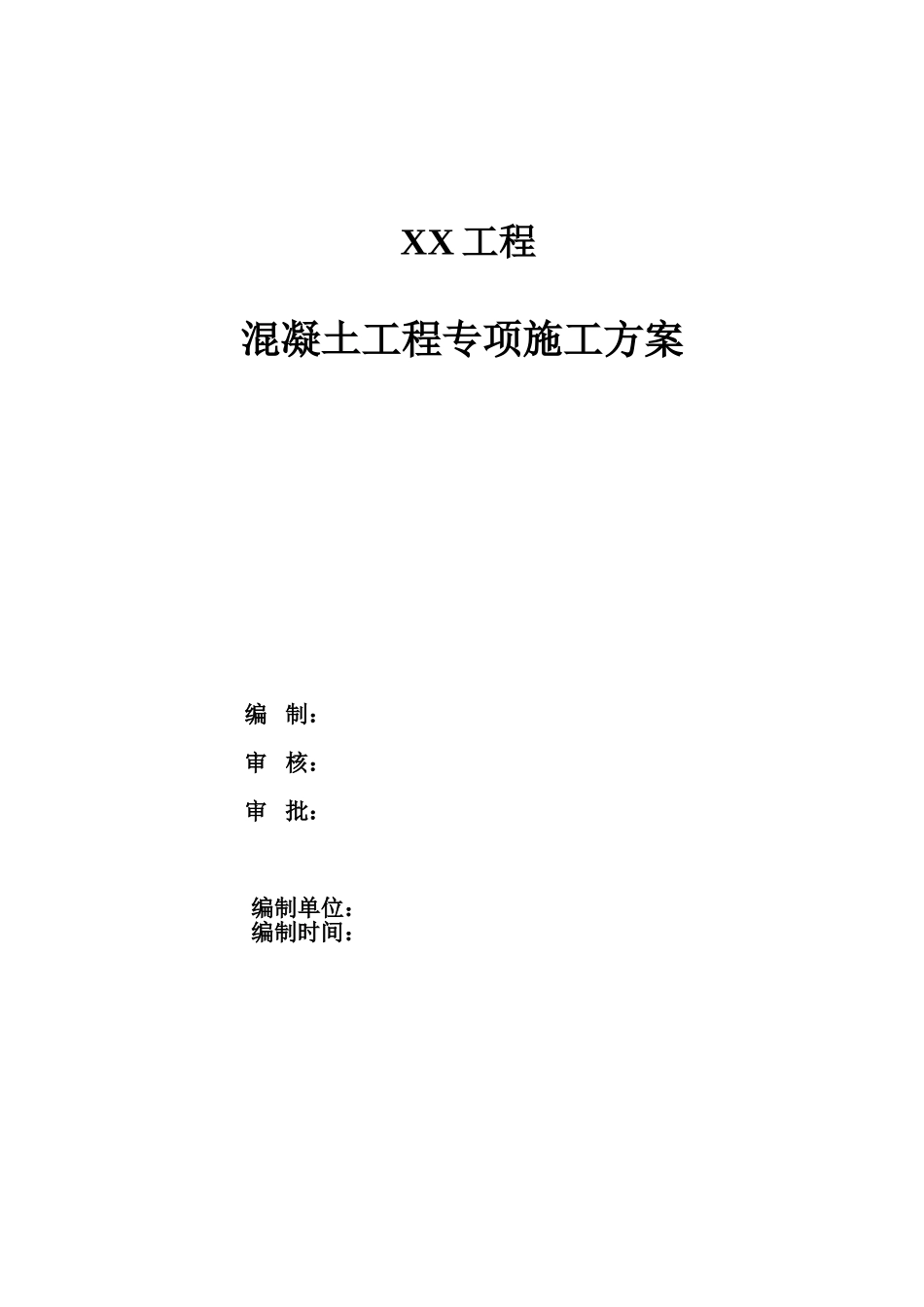 XX 工程

混凝土工程专项施工方案

编 制：

审 核：

审 批：

编制单位：
编制时间：